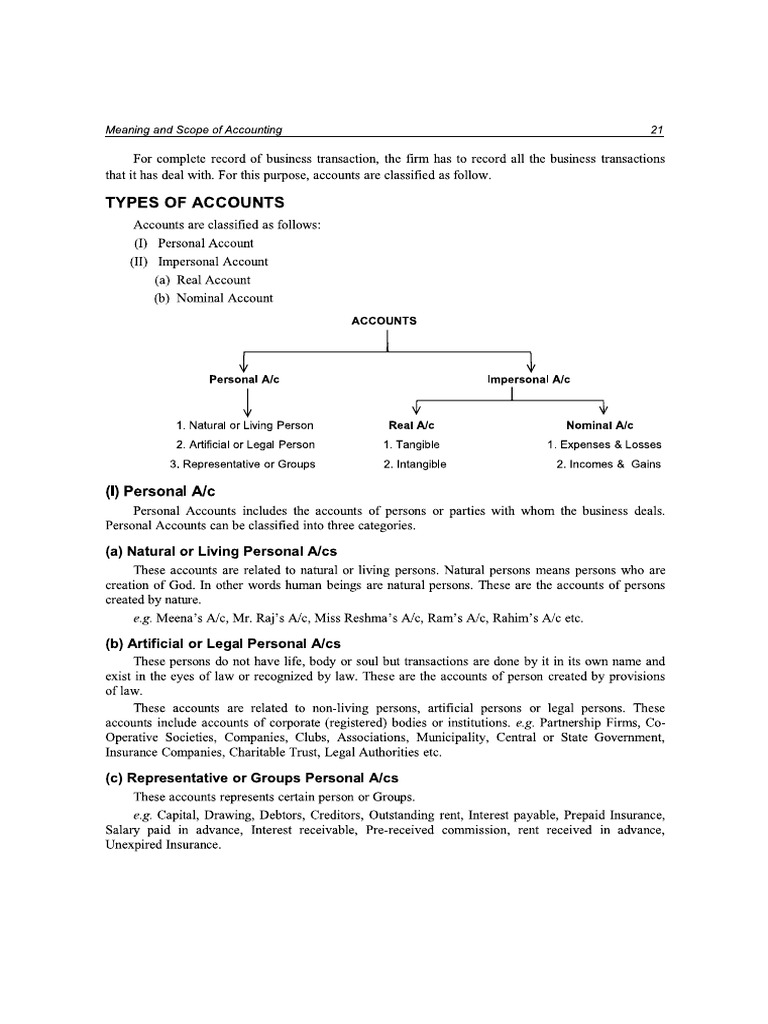 Meaning and Scope of Accounting 21

For complete record of business transaction, the firm has to record all the business transactions that it has deal with. For this purpose, accounts are classified as follow.

TYPES OF ACCOUNTS

Accounts are classified as follows:
(I) Personal Account
(II) Impersonal Account
(a) Real Account
(b) Nominal Account

ACCOUNTS

Personal A/c
1. Natural or Living Person
2. Artificial or Legal Person
3. Representative or Groups

Impersonal A/c

Real A/c
1. Tangible
2. Intangible

Nominal A/c
1. Expenses & Losses
2. Incomes & Gains

(I) Personal A/c

Personal Accounts includes the accounts of persons or parties with whom the business deals. Personal Accounts can be classified into three categories.

(a) Natural or Living Personal A/cs

These accounts are related to natural or living persons. Natural persons means persons who are creation of God. In other words human beings are natural persons. These are the accounts of persons created by nature.

e.g. Meena's A/c, Mr. Raj's A/c, Miss Reshma's A/c, Ram's A/c, Rahim's A/c etc.

(b) Artificial or Legal Personal A/cs

These persons do not have life, body or soul but transactions are done by it in its own name and exist in the eyes of law or recognized by law. These are the accounts of person created by provisions of law.

These accounts are related to non-living persons, artificial persons or legal persons. These accounts include accounts of corporate (registered) bodies or institutions. e.g. Partnership Firms, Co-Operative Societies, Companies, Clubs, Associations, Municipality, Central or State Government, Insurance Companies, Charitable Trust, Legal Authorities etc.

(c) Representative or Groups Personal A/cs

These accounts represents certain person or Groups.

e.g. Capital, Drawing, Debtors, Creditors, Outstanding rent, Interest payable, Prepaid Insurance, Salary paid in advance, Interest receivable, Pre-received commission, rent received in advance, Unexpired Insurance.